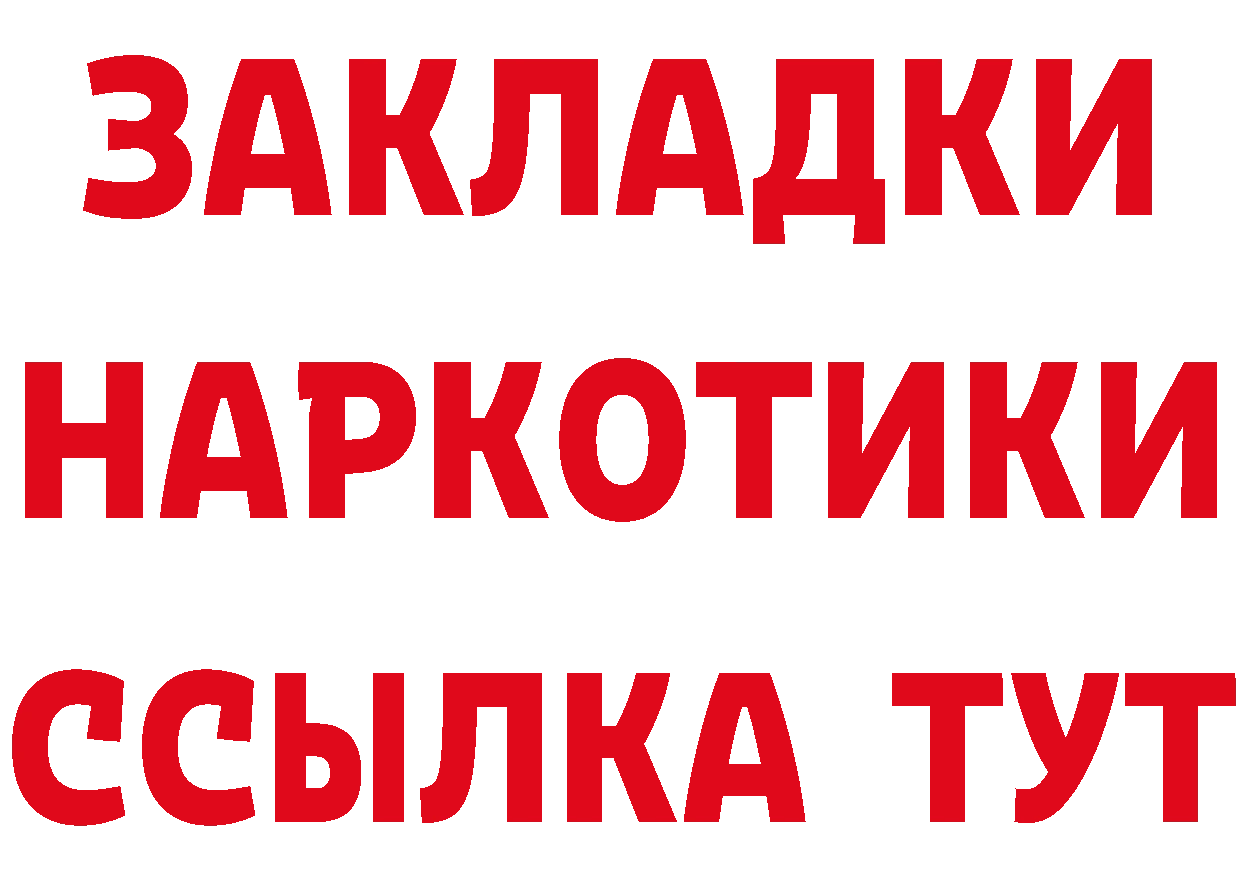 ЗАКЛАДКИ
НАРКОТИКИ
ССЫЛКА ТУТ